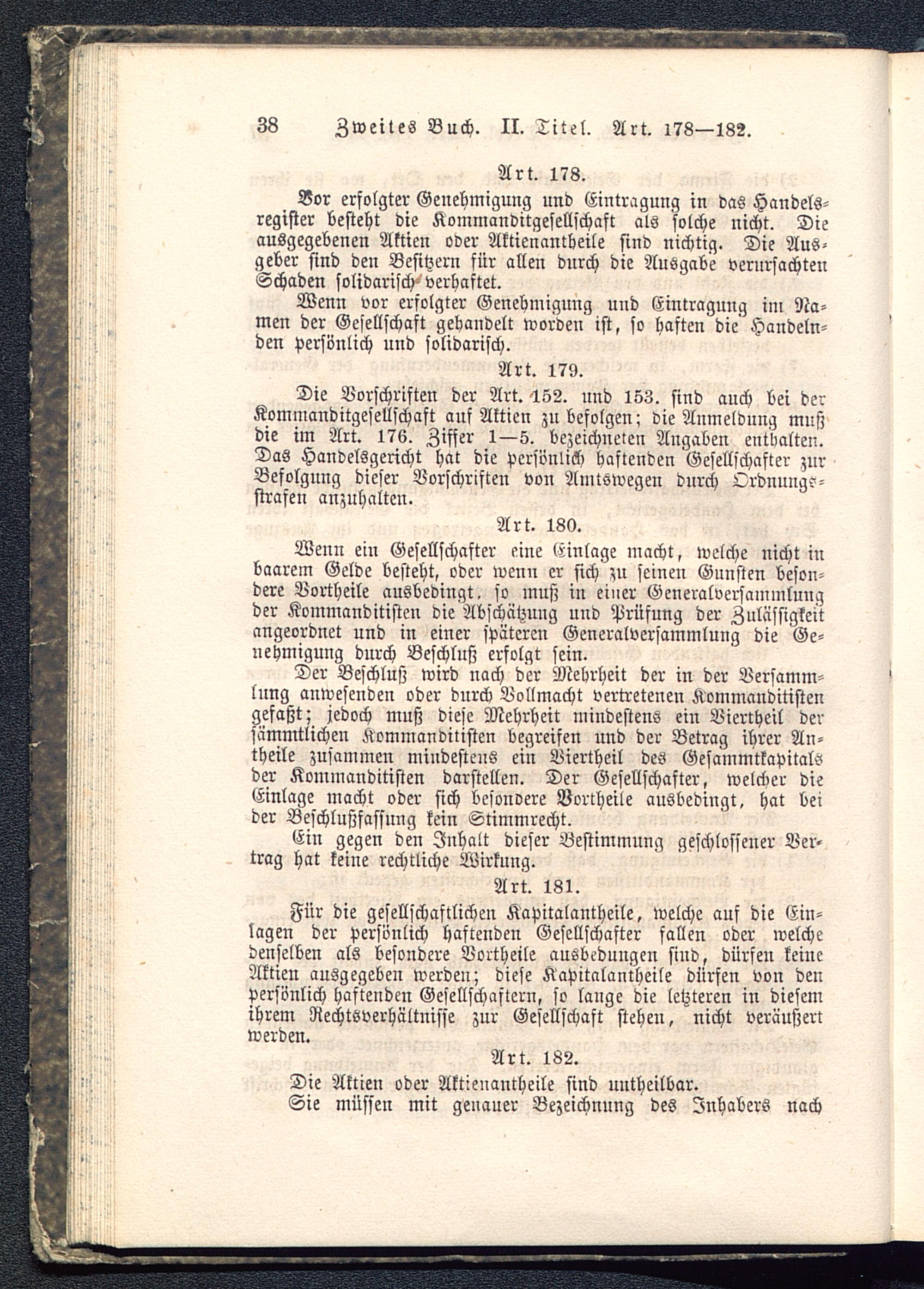 38 Zweites Buch. II. Titel. Art. 178—182.

Art. 178.

Vor erfolgter Genehmigung und Eintragung in das Handelsregister besteht die Kommanditgesellschaft als solche nicht. Die ausgegebenen Aktien oder Aktienantheile sind nichtig. Die Ausgeber sind den Besitzern für allen durch die Ausgabe verursachten Schaden solidarisch verhaftet.

Wenn vor erfolgter Genehmigung und Eintragung im Namen der Gesellschaft gehandelt worden ist, so haften die Handelnden persönlich und solidarisch.

Art. 179.

Die Vorschriften der Art. 152. und 153. sind auch bei der Kommanditgesellschaft auf Aktien zu befolgen; die Anmeldung muß die im Art. 176. Ziffer 1—5. bezeichneten Angaben enthalten. Das Handelsgericht hat die persönlich haftenden Gesellschafter zur Befolgung dieser Vorschriften von Amtswegen durch Ordnungsstrafen anzuhalten.

Art. 180.

Wenn ein Gesellschafter eine Einlage macht, welche nicht in baarem Gelde besteht, oder wenn er sich zu seinen Gunsten besondere Vortheile ausbedingt, so muß in einer Generalversammlung der Kommanditisten die Abschätzung und Prüfung der Zulässigkeit angeordnet und in einer späteren Generalversammlung die Genehmigung durch Beschluß erfolgt sein.

Der Beschluß wird nach der Mehrheit der in der Versammlung anwesenden oder durch Vollmacht vertretenen Kommanditisten gefaßt; jedoch muß diese Mehrheit mindestens ein Viertheil der sämmtlichen Kommanditisten begreifen und der Betrag ihrer Antheile zusammen mindestens ein Viertheil des Gesammtkapitals der Kommanditisten darstellen. Der Gesellschafter, welcher die Einlage macht oder sich besondere Vortheile ausbedingt, hat bei der Beschlußfassung kein Stimmrecht.

Ein gegen den Inhalt dieser Bestimmung geschlossener Vertrag hat keine rechtliche Wirkung.

Art. 181.

Für die gesellschaftlichen Kapitalantheile, welche auf die Einlagen der persönlich haftenden Gesellschafter fallen oder welche denselben als besondere Vortheile ausbedungen sind, dürfen keine Aktien ausgegeben werden; diese Kapitalantheile dürfen von den persönlich haftenden Gesellschaftern, so lange die letzteren in diesem ihrem Rechtsverhältnisse zur Gesellschaft stehen, nicht veräußert werden.

Art. 182.

Die Aktien oder Aktienantheile sind untheilbar.

Sie müssen mit genauer Bezeichnung des Inhabers nach